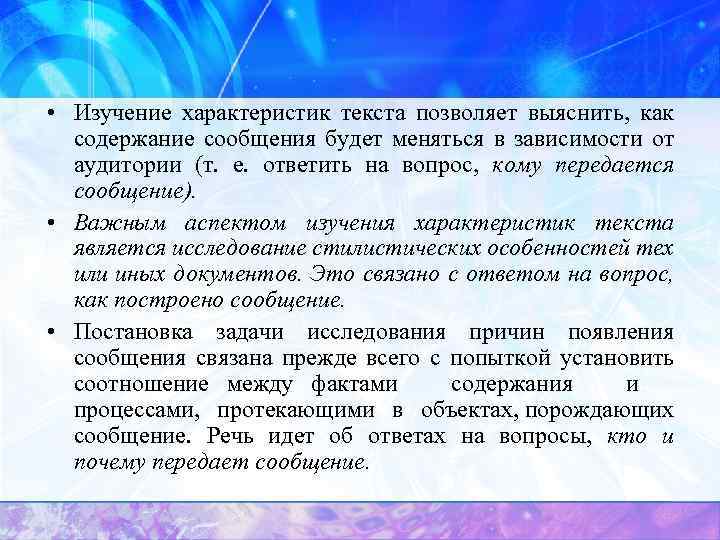 • Изучение характеристик текста позволяет выяснить, как содержание сообщения будет меняться в зависимости от аудитории (т. е. ответить на вопрос, кому передается сообщение).

• Важным аспектом изучения характеристик текста является исследование стилистических особенностей тех или иных документов. Это связано с ответом на вопрос, как построено сообщение.

• Постановка задачи исследования причин появления сообщения связана прежде всего с попыткой установить соотношение между фактами содержания и процессами, протекающими в объектах, порождающих сообщение. Речь идет об ответах на вопросы, кто и почему передает сообщение.